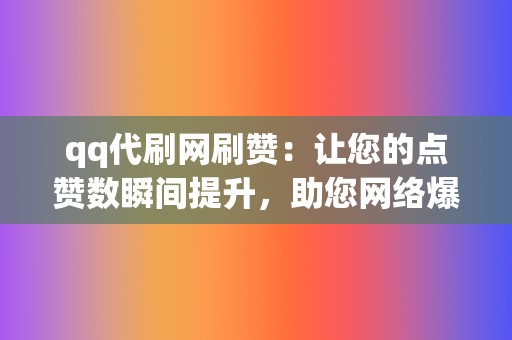 qq代刷网刷赞：让您的点赞数瞬间提升，助您网络爆